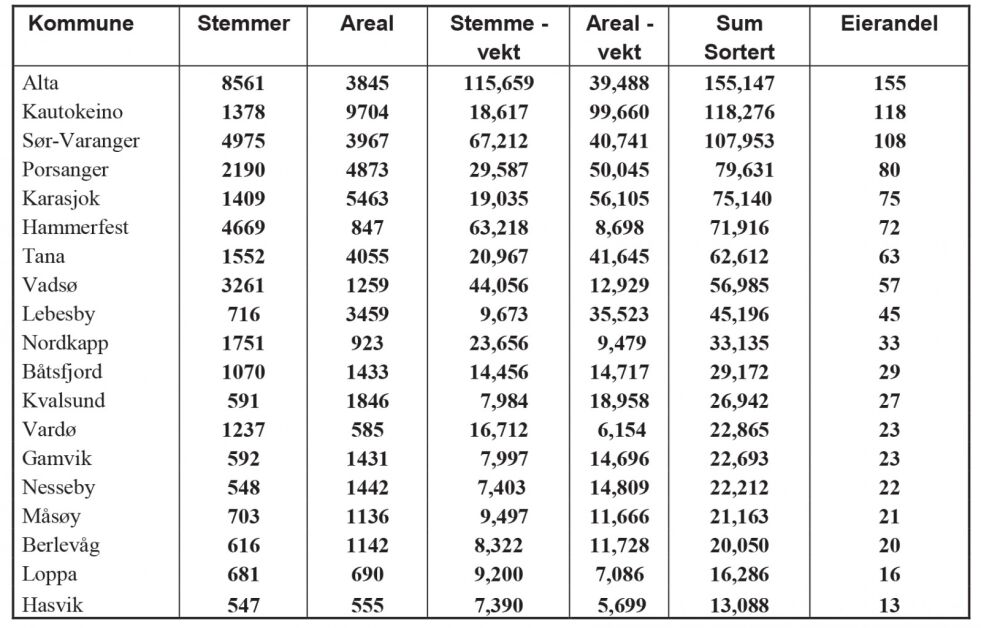 | Kommune | Stemmer | Areal | Stemme - vekt | Areal - vekt | Sum Sortert | Eierandel |
|---|---|---|---|---|---|---|
| Alta | 8561 | 3845 | 115,659 | 39,488 | 155,147 | 155 |
| Kautokeino | 1378 | 9704 | 18,617 | 99,660 | 118,276 | 118 |
| Sør-Varanger | 4975 | 3967 | 67,212 | 40,741 | 107,953 | 108 |
| Porsanger | 2190 | 4873 | 29,587 | 50,045 | 79,631 | 80 |
| Karasjok | 1409 | 5463 | 19,035 | 56,105 | 75,140 | 75 |
| Hammerfest | 4669 | 847 | 63,218 | 8,698 | 71,916 | 72 |
| Tana | 1552 | 4055 | 20,967 | 41,645 | 62,612 | 63 |
| Vadsø | 3261 | 1259 | 44,056 | 12,929 | 56,985 | 57 |
| Lebesby | 716 | 3459 | 9,673 | 35,523 | 45,196 | 45 |
| Nordkapp | 1751 | 923 | 23,656 | 9,479 | 33,135 | 33 |
| Båtsfjord | 1070 | 1433 | 14,456 | 14,717 | 29,172 | 29 |
| Kvalsund | 591 | 1846 | 7,984 | 18,958 | 26,942 | 27 |
| Vardø | 1237 | 585 | 16,712 | 6,154 | 22,865 | 23 |
| Gamvik | 592 | 1431 | 7,997 | 14,696 | 22,693 | 23 |
| Nesseby | 548 | 1442 | 7,403 | 14,809 | 22,212 | 22 |
| Måsøy | 703 | 1136 | 9,497 | 11,666 | 21,163 | 21 |
| Berlevåg | 616 | 1142 | 8,322 | 11,728 | 20,050 | 20 |
| Loppa | 681 | 690 | 9,200 | 7,086 | 16,286 | 16 |
| Hasvik | 547 | 555 | 7,390 | 5,699 | 13,088 | 13 |